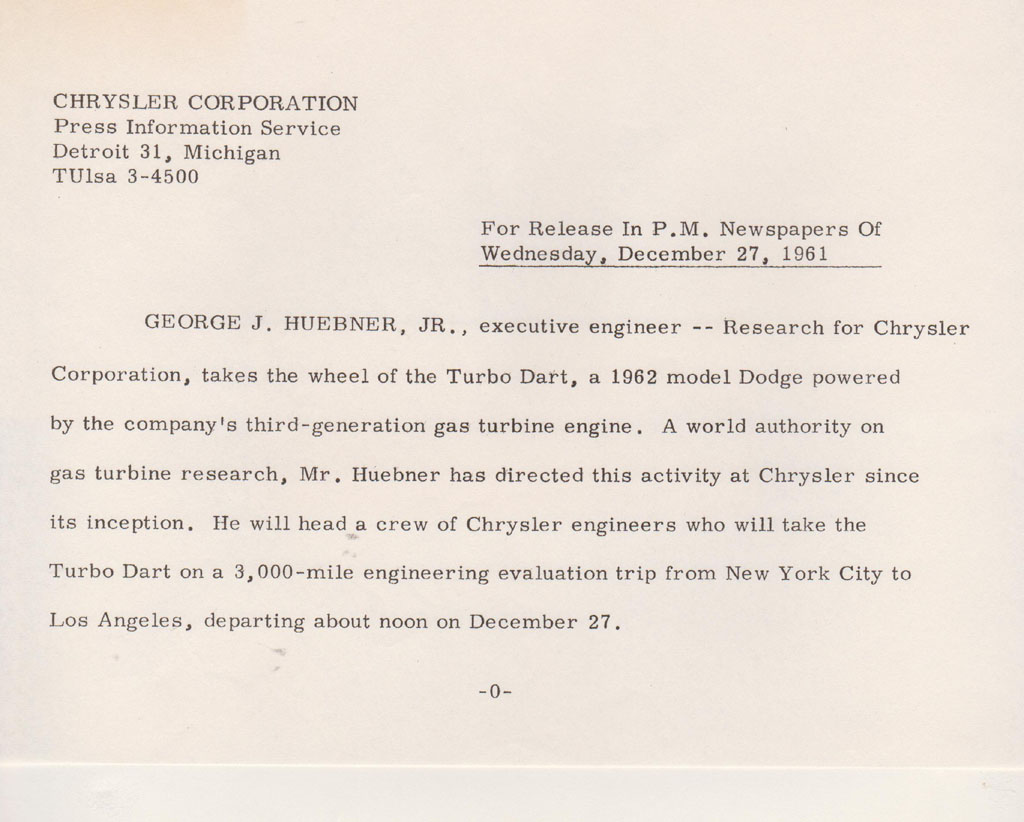 CHRYSLER CORPORATION
Press Information Service
Detroit 31, Michigan
TUlsa 3-4500

For Release In P.M. Newspapers Of
Wednesday, December 27, 1961

GEORGE J. HUEBNER, JR., executive engineer -- Research for Chrysler Corporation, takes the wheel of the Turbo Dart, a 1962 model Dodge powered by the company's third-generation gas turbine engine. A world authority on gas turbine research, Mr. Huebner has directed this activity at Chrysler since its inception. He will head a crew of Chrysler engineers who will take the Turbo Dart on a 3,000-mile engineering evaluation trip from New York City to Los Angeles, departing about noon on December 27.

-0-